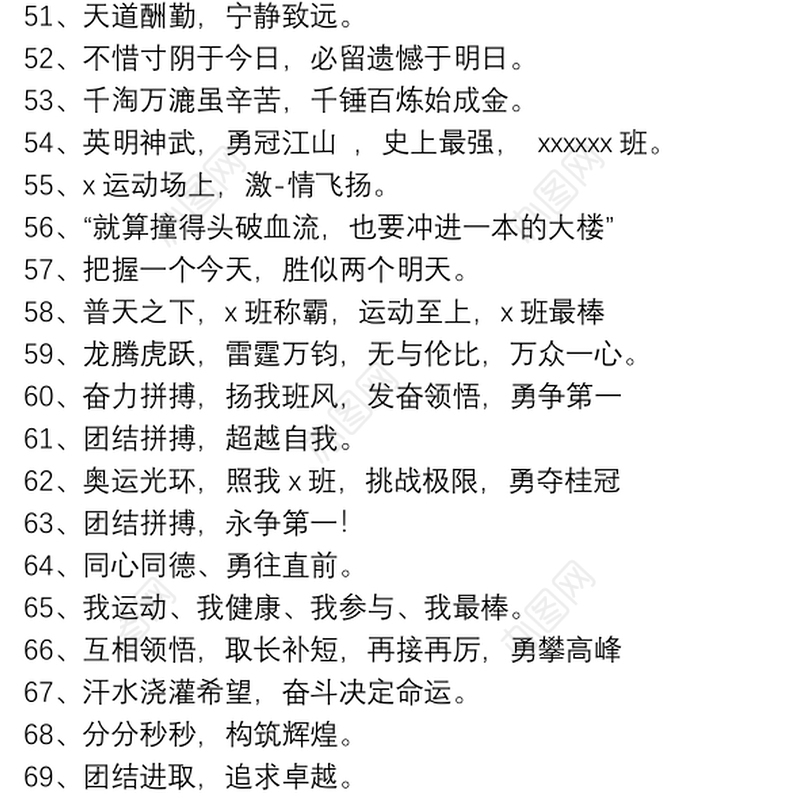 51、天道酬勤，宁静致远。
52、不惜寸阴于今日，必留遗憾于明日。
53、千淘万漉虽辛苦，千锤百炼始成金。
54、英明神武，勇冠江山 ，史上最强， xxxxxx 班。
55、x 运动场上，激-情飞扬。
56、“就算撞得头破血流，也要冲进一本的大楼”
57、把握一个今天，胜似两个明天。
58、普天之下，x 班称霸，运动至上，x 班最棒
59、龙腾虎跃，雷霆万钧，无与伦比，万众一心。
60、奋力拼搏，扬我班风，发奋领悟，勇争第一
61、团结拼搏，超越自我。
62、奥运光环，照我 x 班，挑战极限，勇夺桂冠
63、团结拼搏，永争第一!
64、同心同德、勇往直前。
65、我运动、我健康、我参与、我最棒。
66、互相领悟，取长补短，再接再厉，勇攀高峰
67、汗水浇灌希望，奋斗决定命运。
68、分分秒秒，构筑辉煌。
69、团结进取，追求卓越。